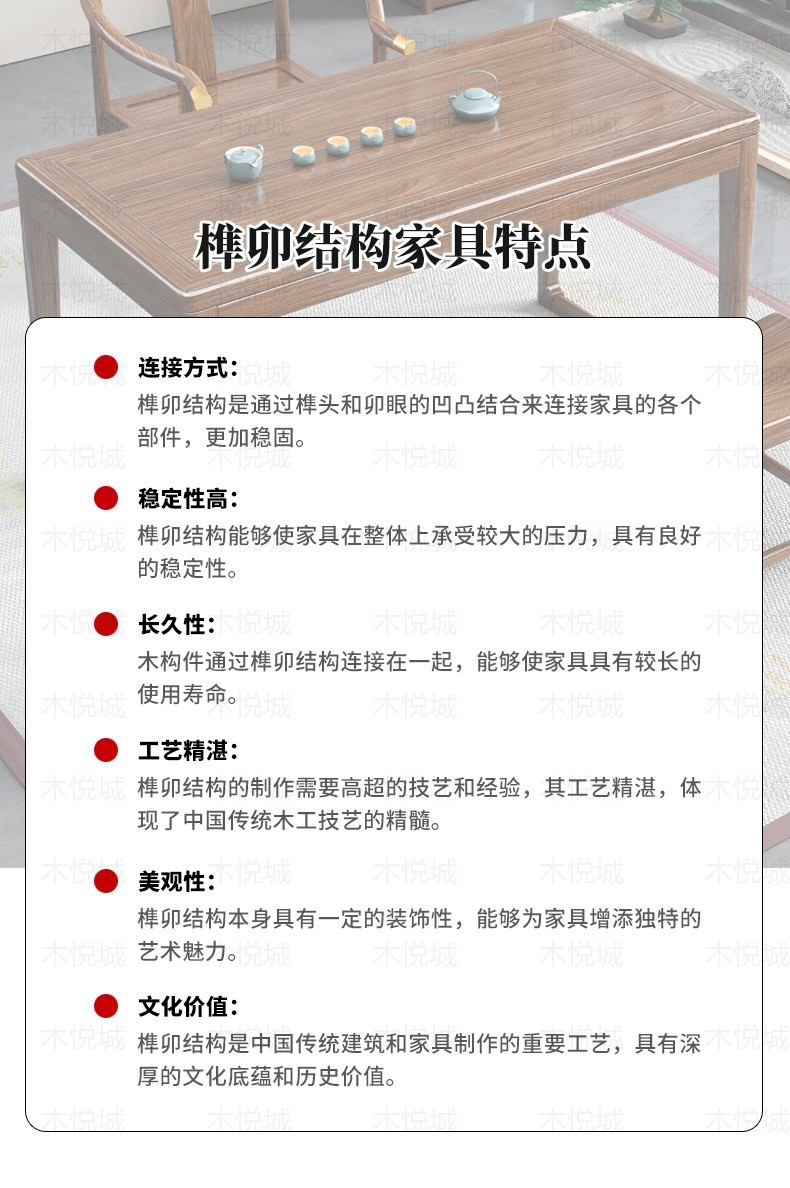 榫卯结构家具特点

连接方式：
榫卯结构是通过榫头和卯眼的凹凸结合来连接家具的各个部件，更加稳固。

稳定性高：
榫卯结构能够使家具在整体上承受较大的压力，具有良好的稳定性。

长久性：
木构件通过榫卯结构连接在一起，能够使家具具有较长的使用寿命。

工艺精湛：
榫卯结构的制作需要高超的技艺和经验，其工艺精湛，体现了中国传统木工技艺的精髓。

美观性：
榫卯结构本身具有一定的装饰性，能够为家具增添独特的艺术魅力。

文化价值：
榫卯结构是中国传统建筑和家具制作的重要工艺，具有深厚的文化底蕴和历史价值。

木悦城